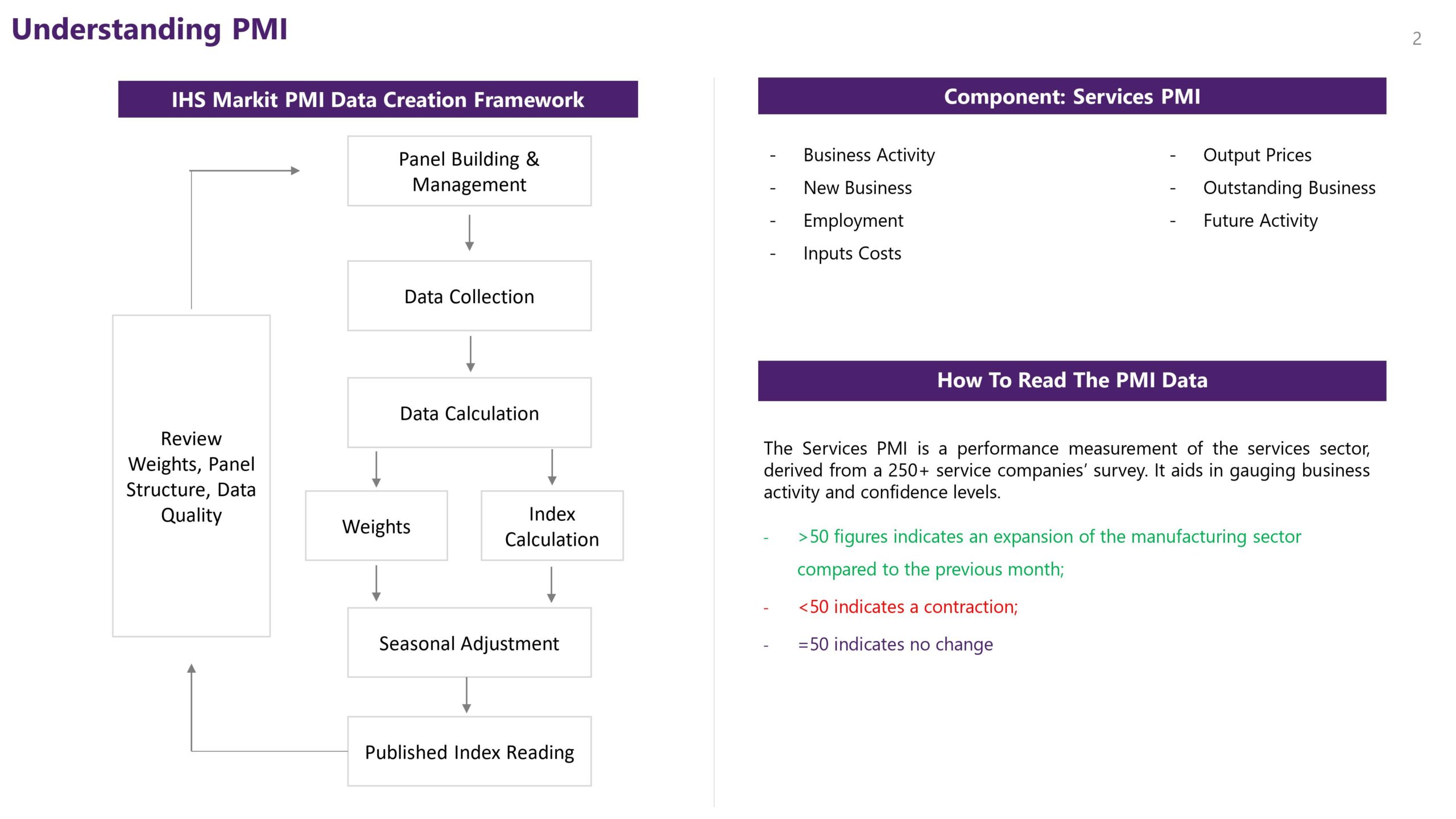 Understanding PMI

2

IHS Markit PMI Data Creation Framework

Panel Building & Management

Data Collection

Data Calculation

Weights

Index Calculation

Seasonal Adjustment

Published Index Reading

Review Weights, Panel Structure, Data Quality

Component: Services PMI

- Business Activity
- New Business
- Employment
- Inputs Costs

- Output Prices
- Outstanding Business
- Future Activity

How To Read The PMI Data

The Services PMI is a performance measurement of the services sector, derived from a 250+ service companies' survey. It aids in gauging business activity and confidence levels.

- >50 figures indicates an expansion of the manufacturing sector compared to the previous month;
- <50 indicates a contraction;
- =50 indicates no change